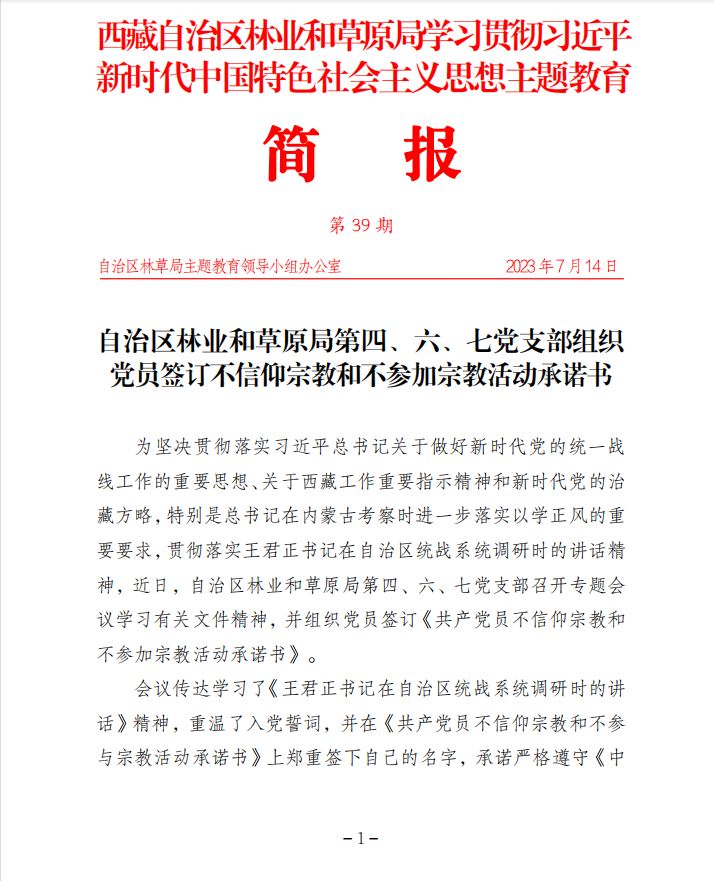 西藏自治区林业和草原局学习贯彻习近平新时代中国特色社会主义思想主题教育

简　报

第 39 期

自治区林草局主题教育领导小组办公室　　2023 年 7 月 14 日

自治区林业和草原局第四、六、七党支部组织党员签订不信仰宗教和不参加宗教活动承诺书

为坚决贯彻落实习近平总书记关于做好新时代党的统一战线工作的重要思想、关于西藏工作重要指示精神和新时代党的治藏方略，特别是总书记在内蒙古考察时进一步落实以学正风的重要要求，贯彻落实王君正书记在自治区统战系统调研时的讲话精神，近日，自治区林业和草原局第四、六、七党支部召开专题会议学习有关文件精神，并组织党员签订《共产党员不信仰宗教和不参加宗教活动承诺书》。

会议传达学习了《王君正书记在自治区统战系统调研时的讲话》精神，重温了入党誓词，并在《共产党员不信仰宗教和不参与宗教活动承诺书》上郑重签下自己的名字，承诺严格遵守《中

－1－